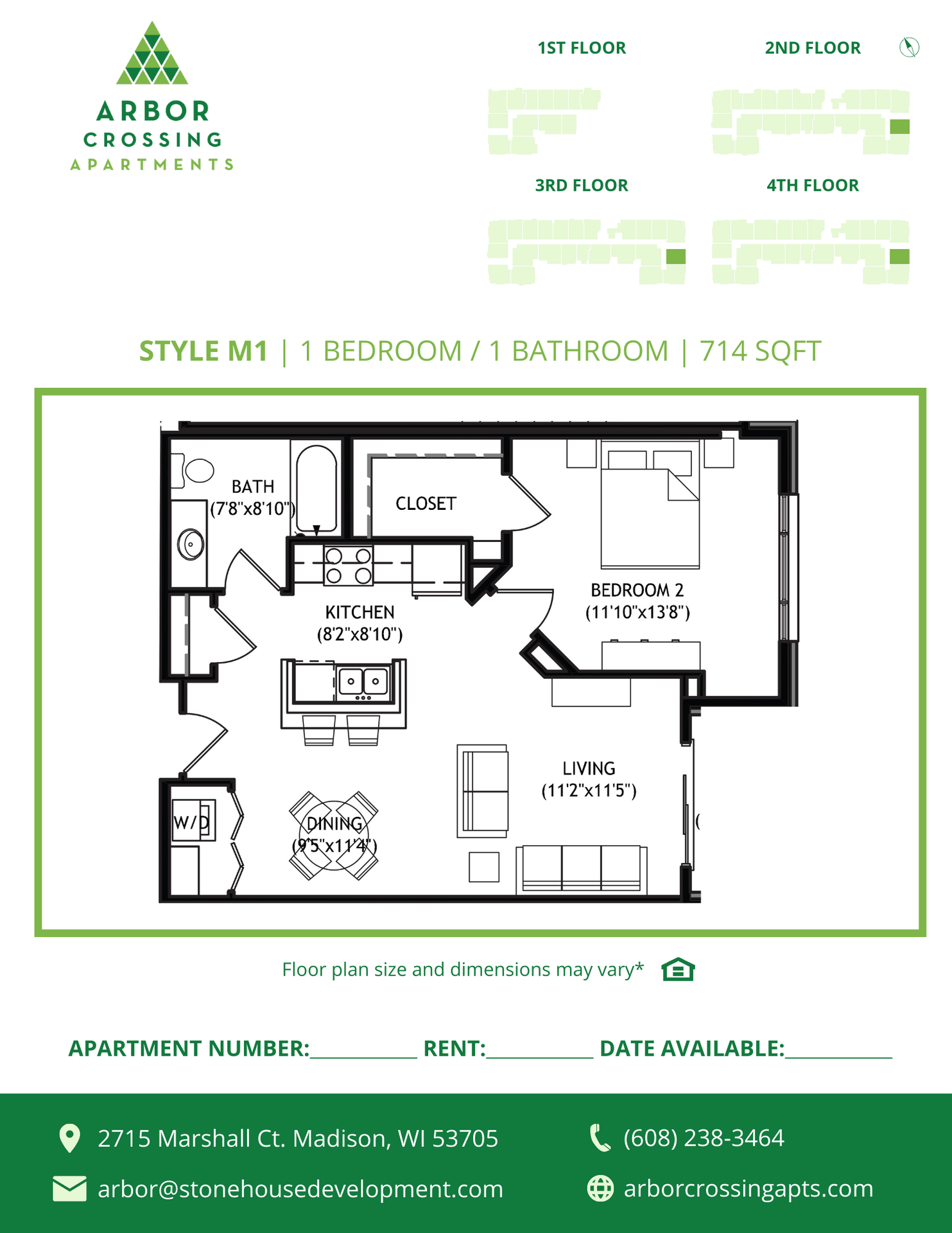 ARBOR
CROSSING
APARTMENTS

1ST FLOOR
2ND FLOOR
3RD FLOOR
4TH FLOOR

STYLE M1 | 1 BEDROOM / 1 BATHROOM | 714 SQFT

BATH
(7'8"x8'10")
CLOSET
BEDROOM 2
(11'10"x13'8")
KITCHEN
(8'2"x8'10")
LIVING
(11'2"x11'5")
W/D
DINING
(9'5"x11'4")

Floor plan size and dimensions may vary*

APARTMENT NUMBER:__________ RENT:__________ DATE AVAILABLE:__________

2715 Marshall Ct. Madison, WI 53705
(608) 238-3464
arbor@stonehousedevelopment.com
arborcrossingapts.com